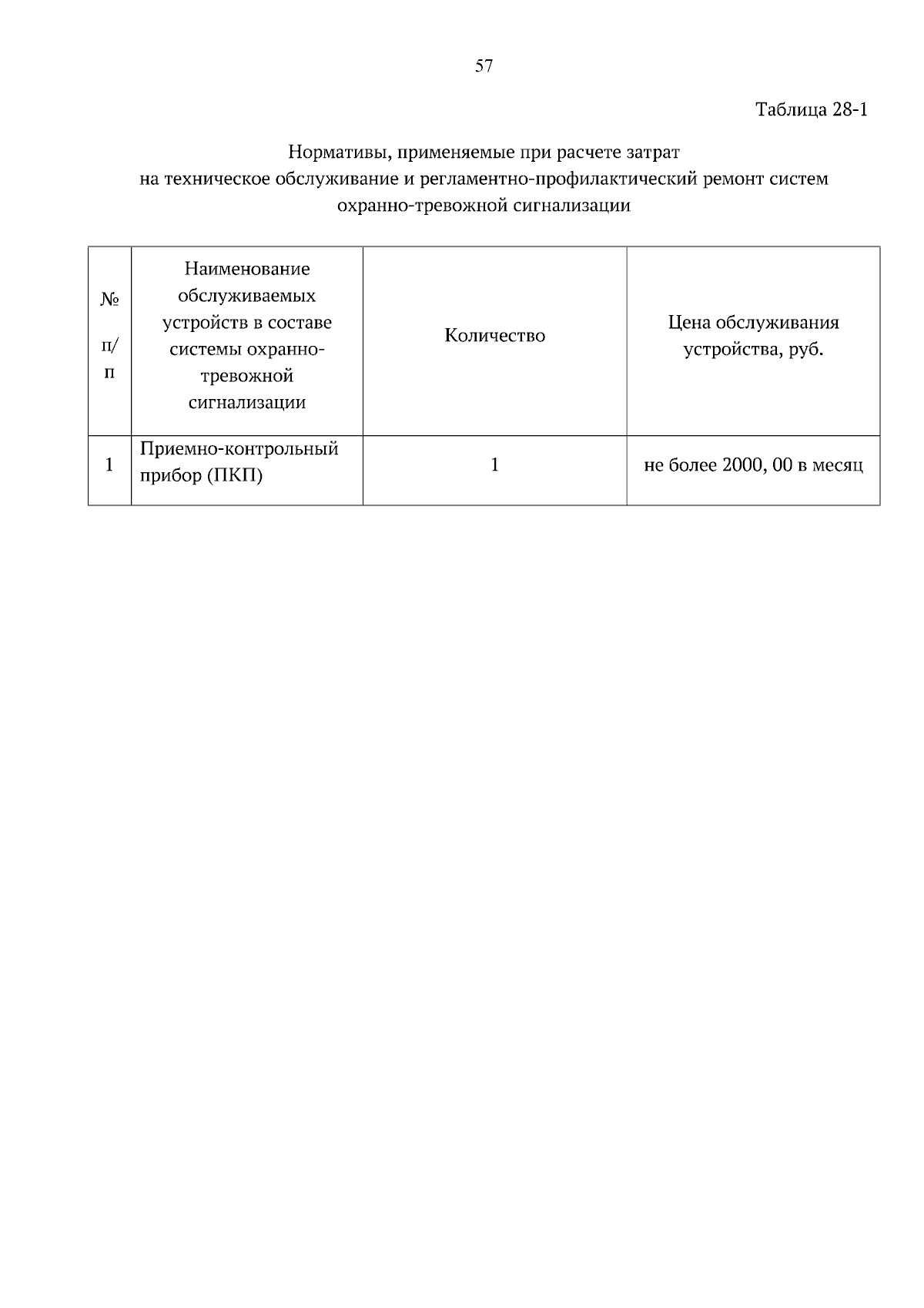 57

Таблица 28-1

Нормативы, применяемые при расчете затрат на техническое обслуживание и регламентно-профилактический ремонт систем охранно-тревожной сигнализации

| № п/п | Наименование обслуживаемых устройств в составе системы охранно-тревожной сигнализации | Количество | Цена обслуживания устройства, руб. |
|---|---|---|---|
| 1 | Приемно-контрольный прибор (ПКП) | 1 | не более 2000, 00 в месяц |